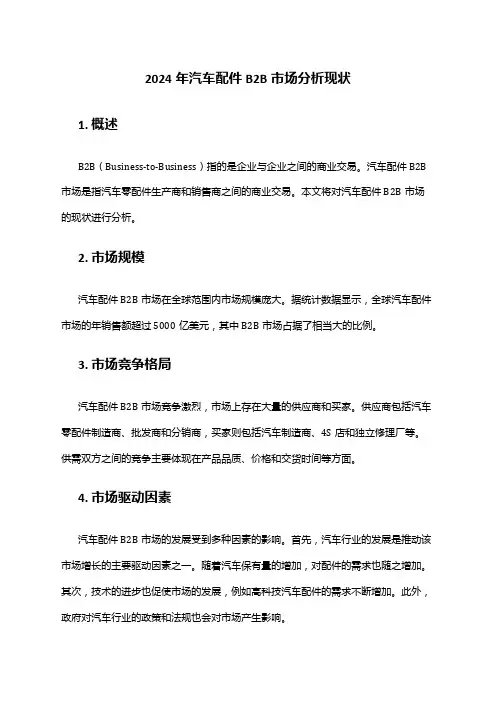 2024 年汽车配件 B2B 市场分析现状

1. 概述

B2B（Business-to-Business）指的是企业与企业之间的商业交易。汽车配件 B2B 市场是指汽车零配件生产商和销售商之间的商业交易。本文将对汽车配件 B2B 市场的现状进行分析。

2. 市场规模

汽车配件 B2B 市场在全球范围内市场规模庞大。据统计数据显示，全球汽车配件市场的年销售额超过 5000 亿美元，其中 B2B 市场占据了相当大的比例。

3. 市场竞争格局

汽车配件 B2B 市场竞争激烈，市场上存在大量的供应商和买家。供应商包括汽车零配件制造商、批发商和分销商，买家则包括汽车制造商、4S 店和独立修理厂等。供需双方之间的竞争主要体现在产品品质、价格和交货时间等方面。

4. 市场驱动因素

汽车配件 B2B 市场的发展受到多种因素的影响。首先，汽车行业的发展是推动该市场增长的主要驱动因素之一。随着汽车保有量的增加，对配件的需求也随之增加。其次，技术的进步也促使市场的发展，例如高科技汽车配件的需求不断增加。此外，政府对汽车行业的政策和法规也会对市场产生影响。